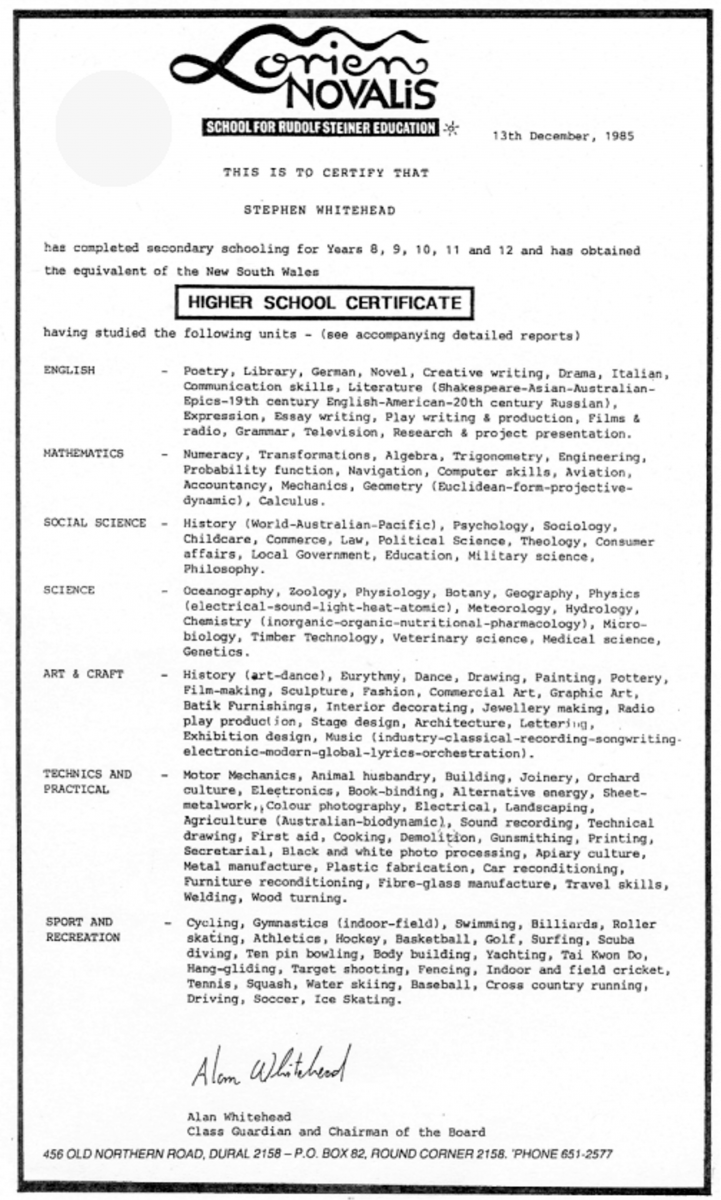 Lorien NOVALIS
SCHOOL FOR RUDOLF STEINER EDUCATION

13th December, 1985

THIS IS TO CERTIFY THAT

STEPHEN WHITEHEAD

has completed secondary schooling for Years 8, 9, 10, 11 and 12 and has obtained the equivalent of the New South Wales

HIGHER SCHOOL CERTIFICATE

having studied the following units - (see accompanying detailed reports)

ENGLISH - Poetry, Library, German, Novel, Creative writing, Drama, Italian, Communication skills, Literature (Shakespeare-Asian-Australian-Epics-19th century English-American-20th century Russian), Expression, Essay writing, Play writing & production, Films & radio, Grammar, Television, Research & project presentation.

MATHEMATICS - Numeracy, Transformations, Algebra, Trigonometry, Engineering, Probability function, Navigation, Computer skills, Aviation, Accountancy, Mechanics, Geometry (Euclidean-form-projective-dynamic), Calculus.

SOCIAL SCIENCE - History (World-Australian-Pacific), Psychology, Sociology, Childcare, Commerce, Law, Political Science, Theology, Consumer affairs, Local Government, Education, Military science, Philosophy.

SCIENCE - Oceanography, Zoology, Physiology, Botany, Geography, Physics (electrical-sound-light-heat-atomic), Meteorology, Hydrology, Chemistry (inorganic-organic-nutritional-pharmacology), Microbiology, Timber Technology, Veterinary science, Medical science, Genetics.

ART & CRAFT - History (art-dance), Eurythmy, Dance, Drawing, Painting, Pottery, Film-making, Sculpture, Fashion, Commercial Art, Graphic Art, Batik Furnishings, Interior decorating, Jewellery making, Radio play production, Stage design, Architecture, Lettering, Exhibition design, Music (industry-classical-recording-songwriting-electronic-modern-global-lyrics-orchestration).

TECHNICS AND PRACTICAL - Motor Mechanics, Animal husbandry, Building, Joinery, Orchard culture, Electronics, Book-binding, Alternative energy, Sheet-metalwork, Colour photography, Electrical, Landscaping, Agriculture (Australian-biodynamic), Sound recording, Technical drawing, First aid, Cooking, Demolition, Gunsmithing, Printing, Secretarial, Black and white photo processing, Apiary culture, Metal manufacture, Plastic fabrication, Car reconditioning, Furniture reconditioning, Fibre-glass manufacture, Travel skills, Welding, Wood turning.

SPORT AND RECREATION - Cycling, Gymnastics (indoor-field), Swimming, Billiards, Roller skating, Athletics, Hockey, Basketball, Golf, Surfing, Scuba diving, Ten pin bowling, Body building, Yachting, Tai Kwon Do, Hang-gliding, Target shooting, Fencing, Indoor and field cricket, Tennis, Squash, Water skiing, Baseball, Cross country running, Driving, Soccer, Ice Skating.

Alan Whitehead

Alan Whitehead
Class Guardian and Chairman of the Board

456 OLD NORTHERN ROAD, DURAL 2158 – P.O. BOX 82, ROUND CORNER 2158. 'PHONE 651-2577